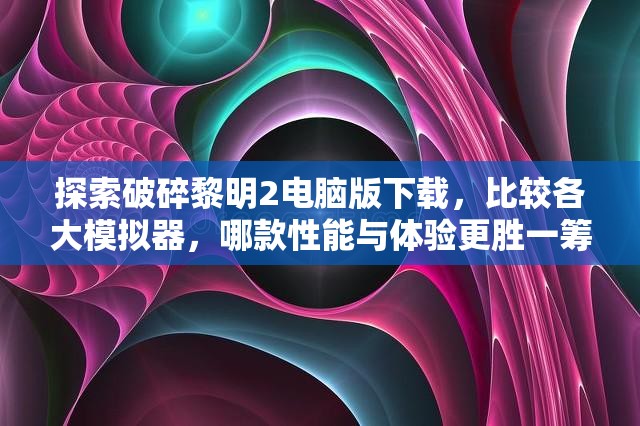 探索破碎黎明2电脑版下载，比较各大模拟器，哪款性能与体验更胜一筹